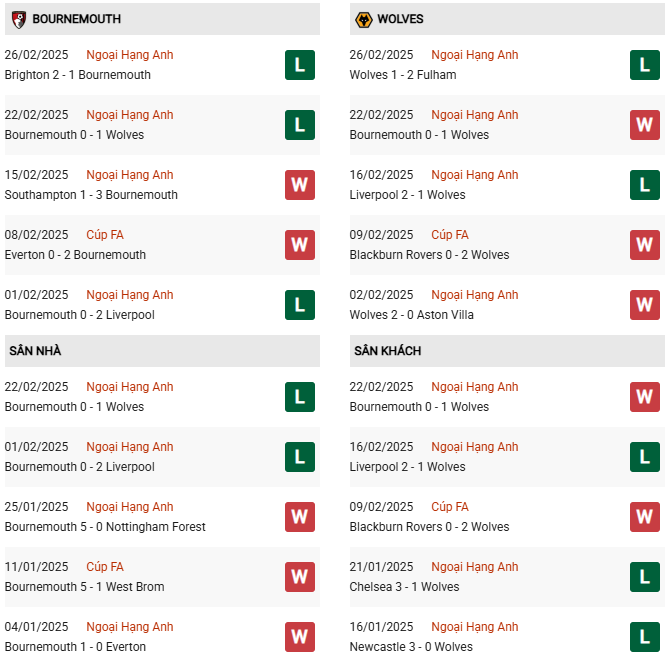 BOURNEMOUTH

26/02/2025 Ngoại Hạng Anh
Brighton 2 - 1 Bournemouth
L

22/02/2025 Ngoại Hạng Anh
Bournemouth 0 - 1 Wolves
L

15/02/2025 Ngoại Hạng Anh
Southampton 1 - 3 Bournemouth
W

08/02/2025 Cúp FA
Everton 0 - 2 Bournemouth
W

01/02/2025 Ngoại Hạng Anh
Bournemouth 0 - 2 Liverpool
L

SÂN NHÀ

22/02/2025 Ngoại Hạng Anh
Bournemouth 0 - 1 Wolves
L

01/02/2025 Ngoại Hạng Anh
Bournemouth 0 - 2 Liverpool
L

25/01/2025 Ngoại Hạng Anh
Bournemouth 5 - 0 Nottingham Forest
W

11/01/2025 Cúp FA
Bournemouth 5 - 1 West Brom
W

04/01/2025 Ngoại Hạng Anh
Bournemouth 1 - 0 Everton
W

WOLVES

26/02/2025 Ngoại Hạng Anh
Wolves 1 - 2 Fulham
L

22/02/2025 Ngoại Hạng Anh
Bournemouth 0 - 1 Wolves
W

16/02/2025 Ngoại Hạng Anh
Liverpool 2 - 1 Wolves
L

09/02/2025 Cúp FA
Blackburn Rovers 0 - 2 Wolves
W

02/02/2025 Ngoại Hạng Anh
Wolves 2 - 0 Aston Villa
W

SÂN KHÁCH

22/02/2025 Ngoại Hạng Anh
Bournemouth 0 - 1 Wolves
W

16/02/2025 Ngoại Hạng Anh
Liverpool 2 - 1 Wolves
L

09/02/2025 Cúp FA
Blackburn Rovers 0 - 2 Wolves
W

21/01/2025 Ngoại Hạng Anh
Chelsea 3 - 1 Wolves
L

16/01/2025 Ngoại Hạng Anh
Newcastle 3 - 0 Wolves
L